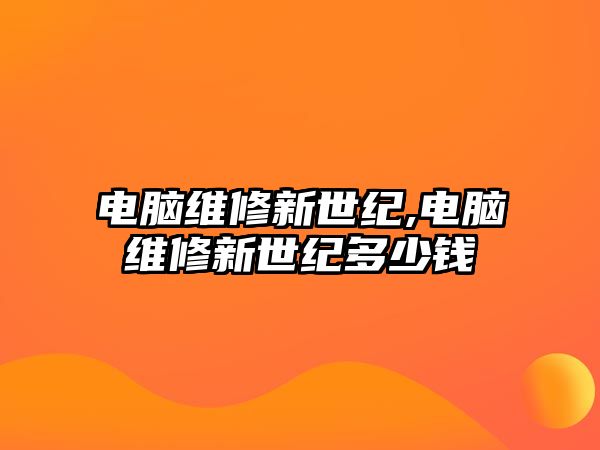 电脑维修新世纪,电脑维修新世纪多少钱